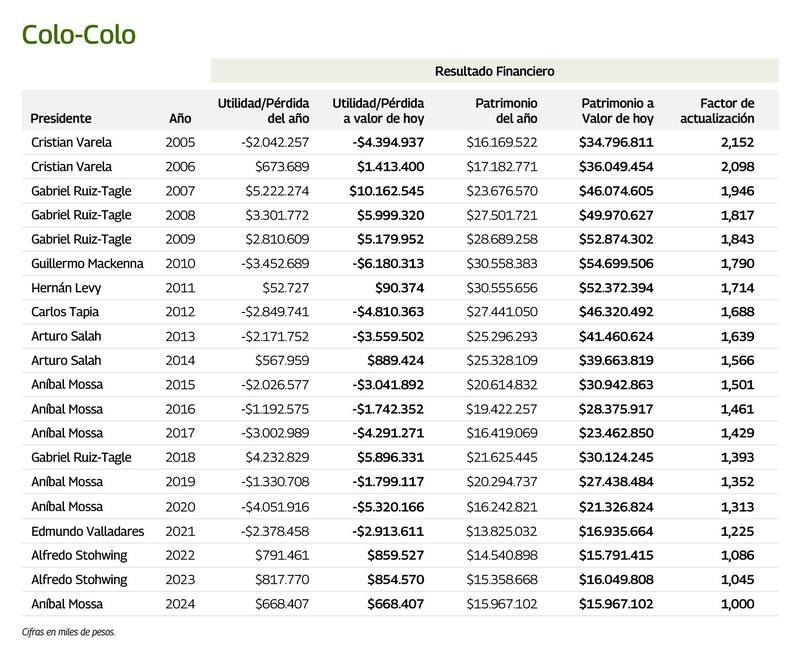 Colo-Colo

Resultado Financiero

| Presidente | Año | Utilidad/Pérdida del año | Utilidad/Pérdida a valor de hoy | Patrimonio del año | Patrimonio a Valor de hoy | Factor de actualización |
|---|---|---|---|---|---|---|
| Cristian Varela | 2005 | -$2.042.257 | -$4.394.937 | $16.169.522 | $34.796.811 | 2,152 |
| Cristian Varela | 2006 | $673.689 | $1.413.400 | $17.182.771 | $36.049.454 | 2,098 |
| Gabriel Ruiz-Tagle | 2007 | $5.222.274 | $10.162.545 | $23.676.570 | $46.074.605 | 1,946 |
| Gabriel Ruiz-Tagle | 2008 | $3.301.772 | $5.999.320 | $27.501.721 | $49.970.627 | 1,817 |
| Gabriel Ruiz-Tagle | 2009 | $2.810.609 | $5.179.952 | $28.689.258 | $52.874.302 | 1,843 |
| Guillermo Mackenna | 2010 | -$3.452.689 | -$6.180.313 | $30.558.383 | $54.699.506 | 1,790 |
| Hernán Levy | 2011 | $52.727 | $90.374 | $30.555.656 | $52.372.394 | 1,714 |
| Carlos Tapia | 2012 | -$2.849.741 | -$4.810.363 | $27.441.050 | $46.320.492 | 1,688 |
| Arturo Salah | 2013 | -$2.171.752 | -$3.559.502 | $25.296.293 | $41.460.624 | 1,639 |
| Arturo Salah | 2014 | $567.959 | $889.424 | $25.328.109 | $39.663.819 | 1,566 |
| Aníbal Mossa | 2015 | -$2.026.577 | -$3.041.892 | $20.614.832 | $30.942.863 | 1,501 |
| Aníbal Mossa | 2016 | -$1.192.575 | -$1.742.352 | $19.422.257 | $28.375.917 | 1,461 |
| Aníbal Mossa | 2017 | -$3.002.989 | -$4.291.271 | $16.419.069 | $23.462.850 | 1,429 |
| Gabriel Ruiz-Tagle | 2018 | $4.232.829 | $5.896.331 | $21.625.445 | $30.124.245 | 1,393 |
| Aníbal Mossa | 2019 | -$1.330.708 | -$1.799.117 | $20.294.737 | $27.438.484 | 1,352 |
| Aníbal Mossa | 2020 | -$4.051.916 | -$5.320.166 | $16.242.821 | $21.326.824 | 1,313 |
| Edmundo Valladares | 2021 | -$2.378.458 | -$2.913.611 | $13.825.032 | $16.935.664 | 1,225 |
| Alfredo Stohwing | 2022 | $791.461 | $859.527 | $14.540.898 | $15.791.415 | 1,086 |
| Alfredo Stohwing | 2023 | $817.770 | $854.570 | $15.358.668 | $16.049.808 | 1,045 |
| Aníbal Mossa | 2024 | $668.407 | $668.407 | $15.967.102 | $15.967.102 | 1,000 |

Cifras en miles de pesos.